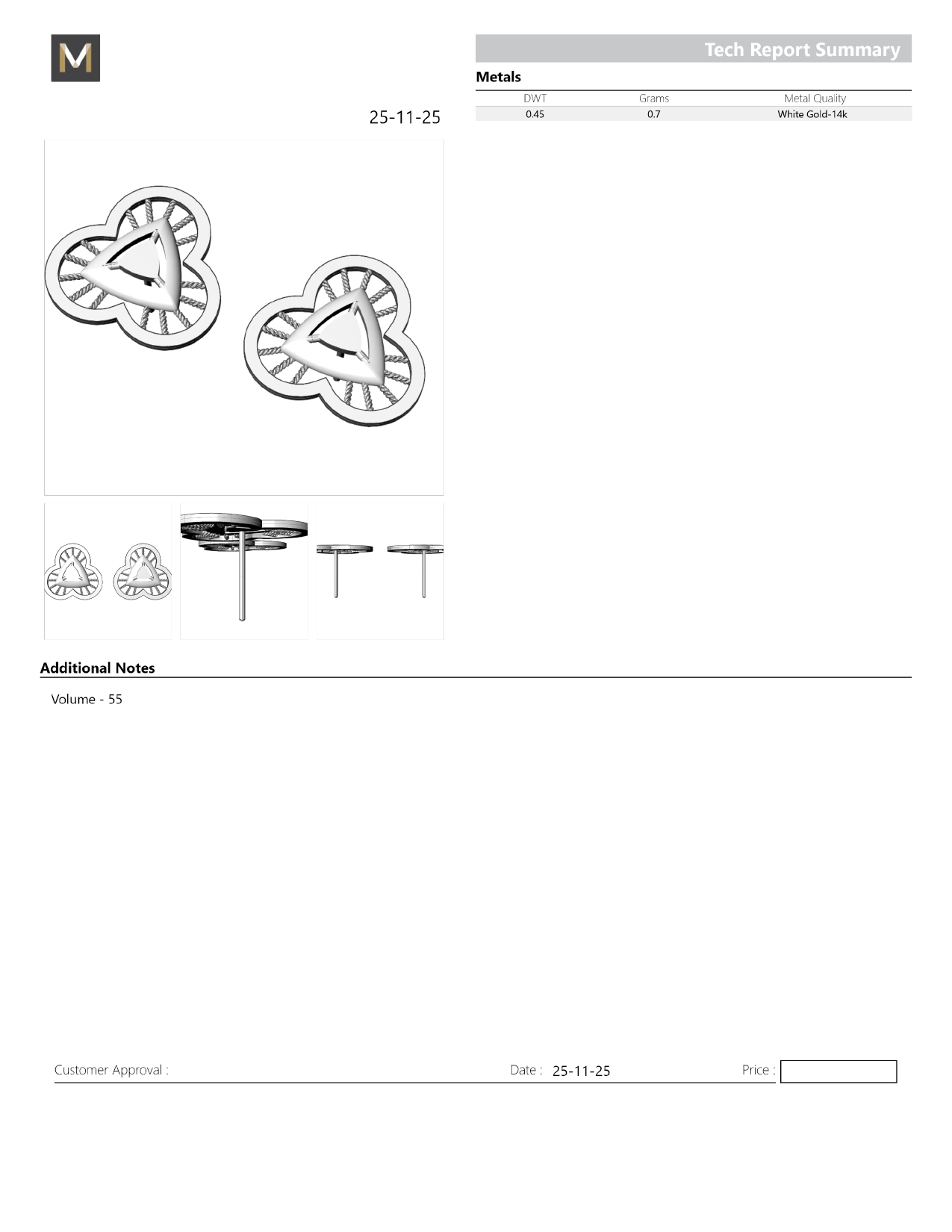 M

Tech Report Summary

Metals

| DWT | Grams | Metal Quality |
|---|---|---|
| 0.45 | 0.7 | White Gold-14k |

25-11-25

Additional Notes

Volume - 55

Customer Approval : Date : 25-11-25 Price :